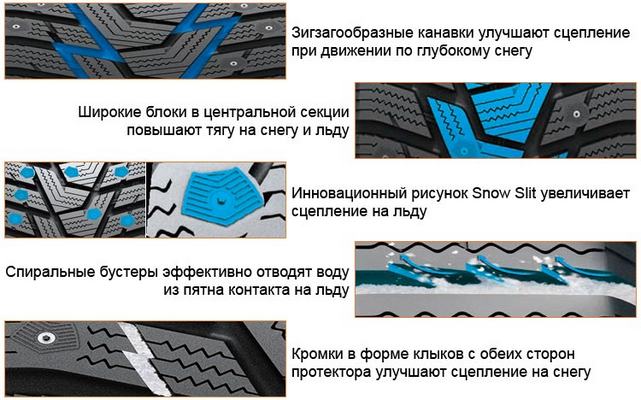 Зигзагообразные канавки улучшают сцепление при движении по глубокому снегу

Широкие блоки в центральной секции повышают тягу на снегу и льду

Инновационный рисунок Snow Slit увеличивает сцепление на льду

Спиральные бустеры эффективно отводят воду из пятна контакта на льду

Кромки в форме клыков с обеих сторон протектора улучшают сцепление на снегу